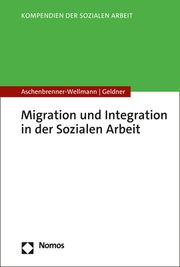 KOMPENDIEN DER SOZIALEN ARBEIT

Aschenbrenner-Wellmann | Geldner

Migration und Integration in der Sozialen Arbeit

Nomos